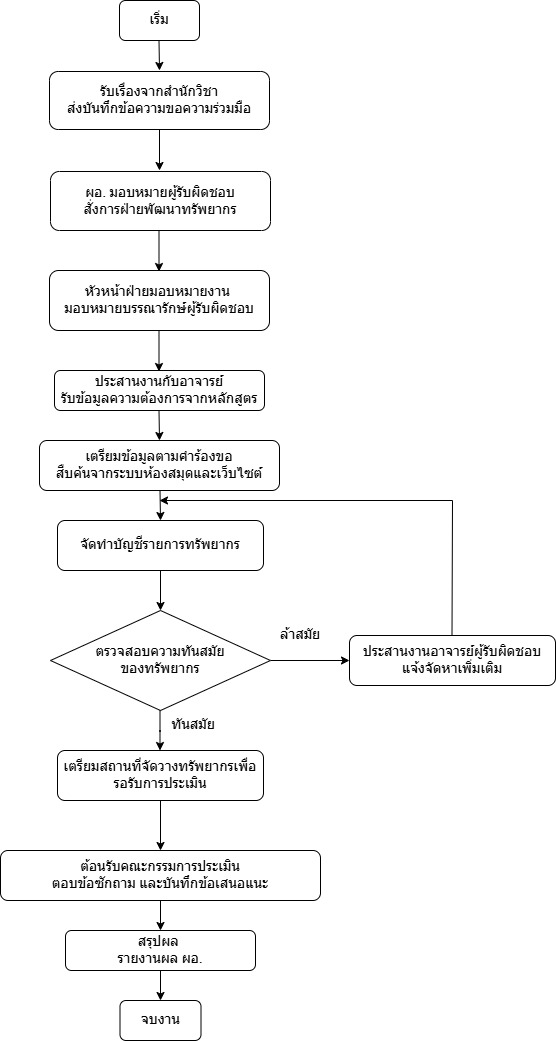 เริ่ม

รับเรื่องจากสำนักวิชา
ส่งบันทึกข้อความขอความร่วมมือ

ผอ. มอบหมายผู้รับผิดชอบ
สั่งการฝ่ายพัฒนาทรัพยากร

หัวหน้าฝ่ายมอบหมายงาน
มอบหมายบรรณารักษ์ผู้รับผิดชอบ

ประสานงานกับอาจารย์
รับข้อมูลความต้องการจากหลักสูตร

เตรียมข้อมูลตามคำร้องขอ
สืบค้นจากระบบห้องสมุดและเว็บไซต์

จัดทำบัญชีรายการทรัพยากร

ตรวจสอบความทันสมัย
ของทรัพยากร

ล้าสมัย

ประสานงานอาจารย์ผู้รับผิดชอบ
แจ้งจัดหาเพิ่มเติม

ทันสมัย

เตรียมสถานที่จัดวางทรัพยากรเพื่อ
รอรับการประเมิน

ต้อนรับคณะกรรมการประเมิน
ตอบข้อซักถาม และบันทึกข้อเสนอแนะ

สรุปผล
รายงานผล ผอ.

จบงาน